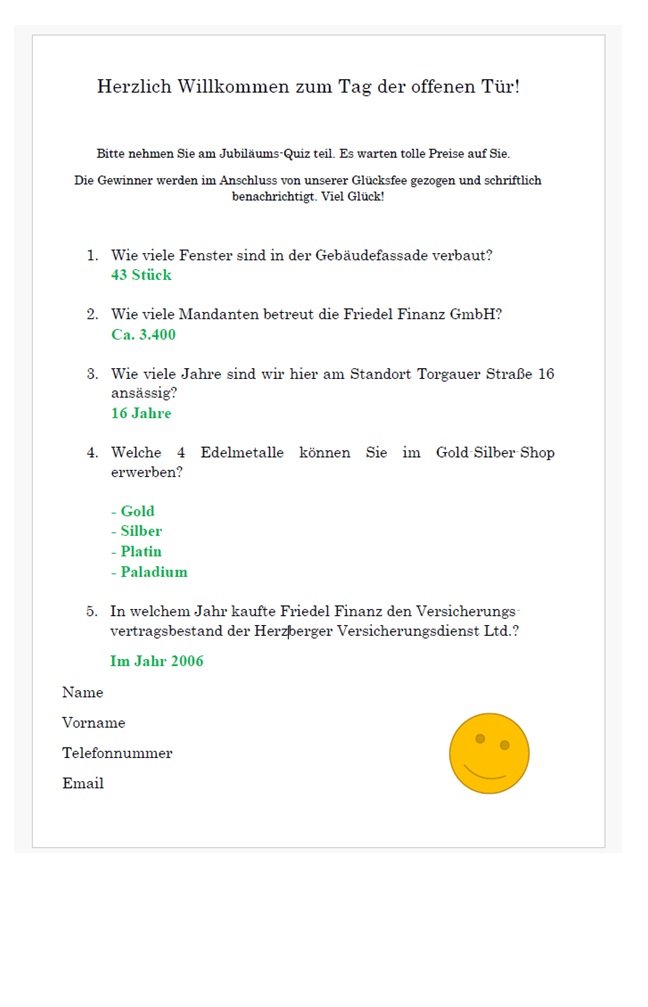 Herzlich Willkommen zum Tag der offenen Tür!

Bitte nehmen Sie am Jubiläums-Quiz teil. Es warten tolle Preise auf Sie.

Die Gewinner werden im Anschluss von unserer Glücksfee gezogen und schriftlich benachrichtigt. Viel Glück!

1. Wie viele Fenster sind in der Gebäudefassade verbaut?
43 Stück

2. Wie viele Mandanten betreut die Friedel Finanz GmbH?
Ca. 3.400

3. Wie viele Jahre sind wir hier am Standort Torgauer Straße 16 ansässig?
16 Jahre

4. Welche 4 Edelmetalle können Sie im Gold-Silber-Shop erwerben?

- Gold
- Silber
- Platin
- Paladium

5. In welchem Jahr kaufte Friedel Finanz den Versicherungsvertragsbestand der Herzberger Versicherungsdienst Ltd.?

Im Jahr 2006

Name

Vorname

Telefonnummer

Email